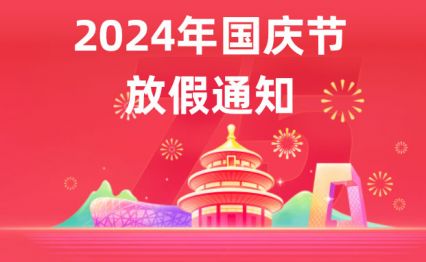 2024年国庆节
放假通知